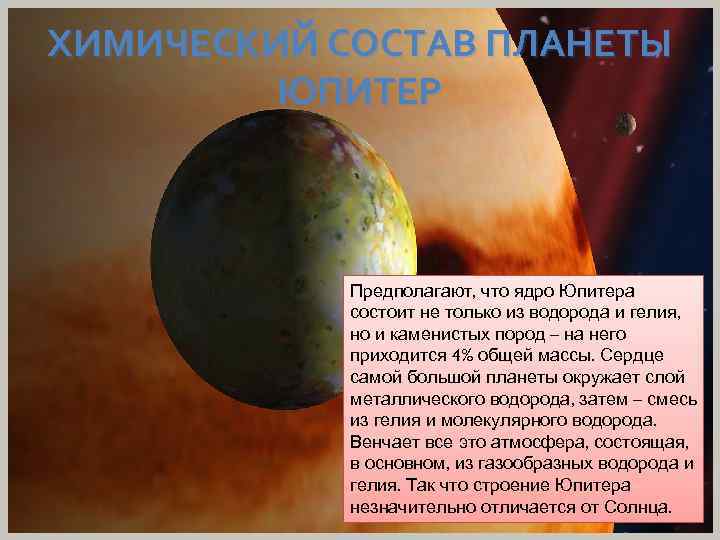 ХИМИЧЕСКИЙ СОСТАВ ПЛАНЕТЫ ЮПИТЕР

Предполагают, что ядро Юпитера состоит не только из водорода и гелия, но и каменистых пород – на него приходится 4% общей массы. Сердце самой большой планеты окружает слой металлического водорода, затем – смесь из гелия и молекулярного водорода. Венчает все это атмосфера, состоящая, в основном, из газообразных водорода и гелия. Так что строение Юпитера незначительно отличается от Солнца.